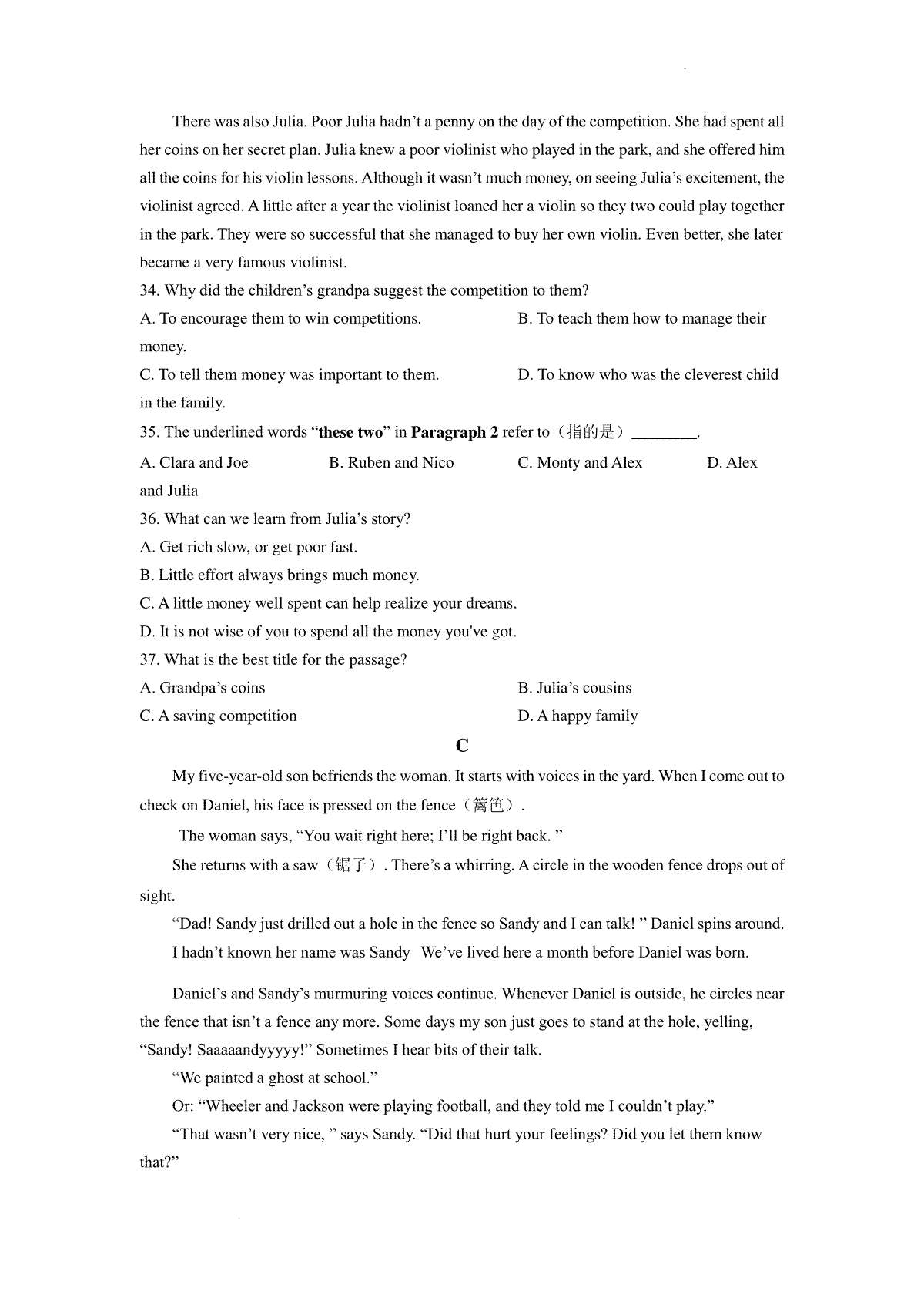 There was also Julia. Poor Julia hadn't a penny on the day of the competition. She had spent all her coins on her secret plan. Julia knew a poor violinist who played in the park, and she offered him all the coins for his violin lessons. Although it wasn't much money, on seeing Julia's excitement, the violinist agreed. A little after a year the violinist loaned her a violin so they two could play together in the park. They were so successful that she managed to buy her own violin. Even better, she later became a very famous violinist.

34. Why did the children's grandpa suggest the competition to them?

A. To encourage them to win competitions.

B. To teach them how to manage their money.

C. To tell them money was important to them.

D. To know who was the cleverest child in the family.

35. The underlined words "these two" in Paragraph 2 refer to（指的是）________.

A. Clara and Joe

B. Ruben and Nico

C. Monty and Alex

D. Alex and Julia

36. What can we learn from Julia's story?

A. Get rich slow, or get poor fast.

B. Little effort always brings much money.

C. A little money well spent can help realize your dreams.

D. It is not wise of you to spend all the money you've got.

37. What is the best title for the passage?

A. Grandpa's coins

B. Julia's cousins

C. A saving competition

D. A happy family

C

My five-year-old son befriends the woman. It starts with voices in the yard. When I come out to check on Daniel, his face is pressed on the fence（篱笆）.

The woman says, "You wait right here; I'll be right back. "

She returns with a saw（锯子）. There's a whirring. A circle in the wooden fence drops out of sight.

"Dad! Sandy just drilled out a hole in the fence so Sandy and I can talk! " Daniel spins around.

I hadn't known her name was Sandy We've lived here a month before Daniel was born.

Daniel's and Sandy's murmuring voices continue. Whenever Daniel is outside, he circles near the fence that isn't a fence any more. Some days my son just goes to stand at the hole, yelling, "Sandy! Saaaaandyyyyy!" Sometimes I hear bits of their talk.

"We painted a ghost at school."

Or: "Wheeler and Jackson were playing football, and they told me I couldn't play."

"That wasn't very nice, " says Sandy. "Did that hurt your feelings? Did you let them know that?"